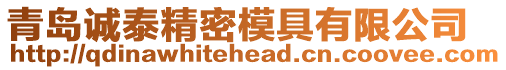 青岛诚泰精密模具有限公司
http://qdinawhitehead.cn.coovee.com